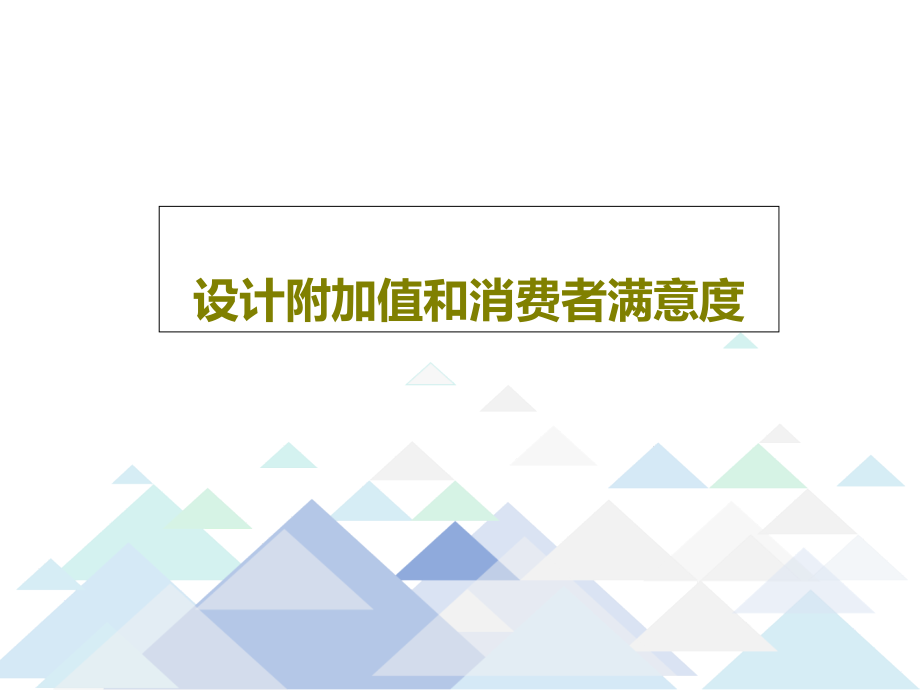 设计附加值和消费者满意度